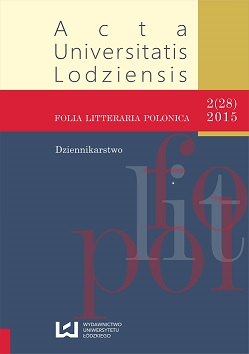 Acta
Universitatis
Lodziensis

FOLIA LITTERARIA POLONICA

2(28)
2015

Dziennikarstwo

fo
lit
pol

WYDAWNICTWO
UNIWERSYTETU
ŁÓDZKIEGO